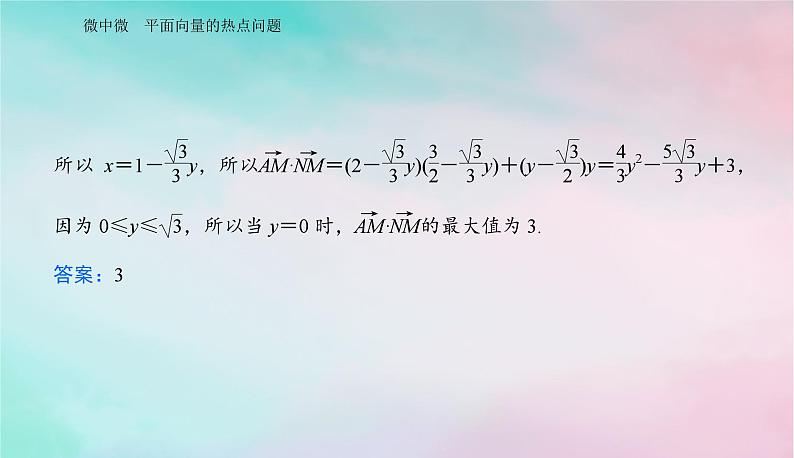 微中微　平面向量的热点问题

所以 $x=1-\frac{\sqrt{3}}{3}y$，所以$\overrightarrow{AM}\cdot\overrightarrow{NM}=(2-\frac{\sqrt{3}}{3}y)(\frac{3}{2}-\frac{\sqrt{3}}{3}y)+(y-\frac{\sqrt{3}}{2})y=\frac{4}{3}y^2-\frac{5\sqrt{3}}{3}y+3$，

因为 $0\leqslant y\leqslant\sqrt{3}$，所以当 $y=0$ 时，$\overrightarrow{AM}\cdot\overrightarrow{NM}$的最大值为 3.

答案：3